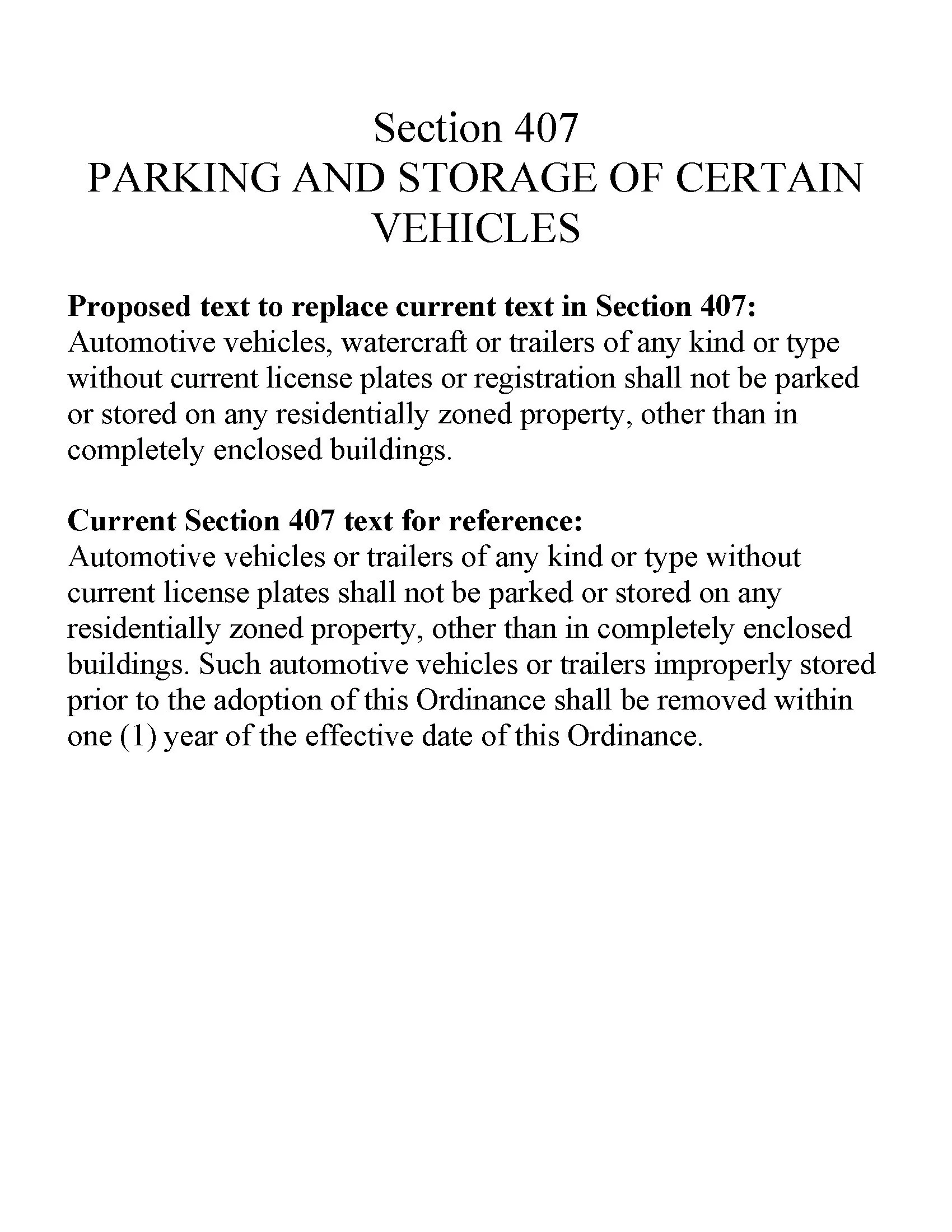 Section 407
PARKING AND STORAGE OF CERTAIN VEHICLES

Proposed text to replace current text in Section 407:
Automotive vehicles, watercraft or trailers of any kind or type without current license plates or registration shall not be parked or stored on any residentially zoned property, other than in completely enclosed buildings.

Current Section 407 text for reference:
Automotive vehicles or trailers of any kind or type without current license plates shall not be parked or stored on any residentially zoned property, other than in completely enclosed buildings. Such automotive vehicles or trailers improperly stored prior to the adoption of this Ordinance shall be removed within one (1) year of the effective date of this Ordinance.